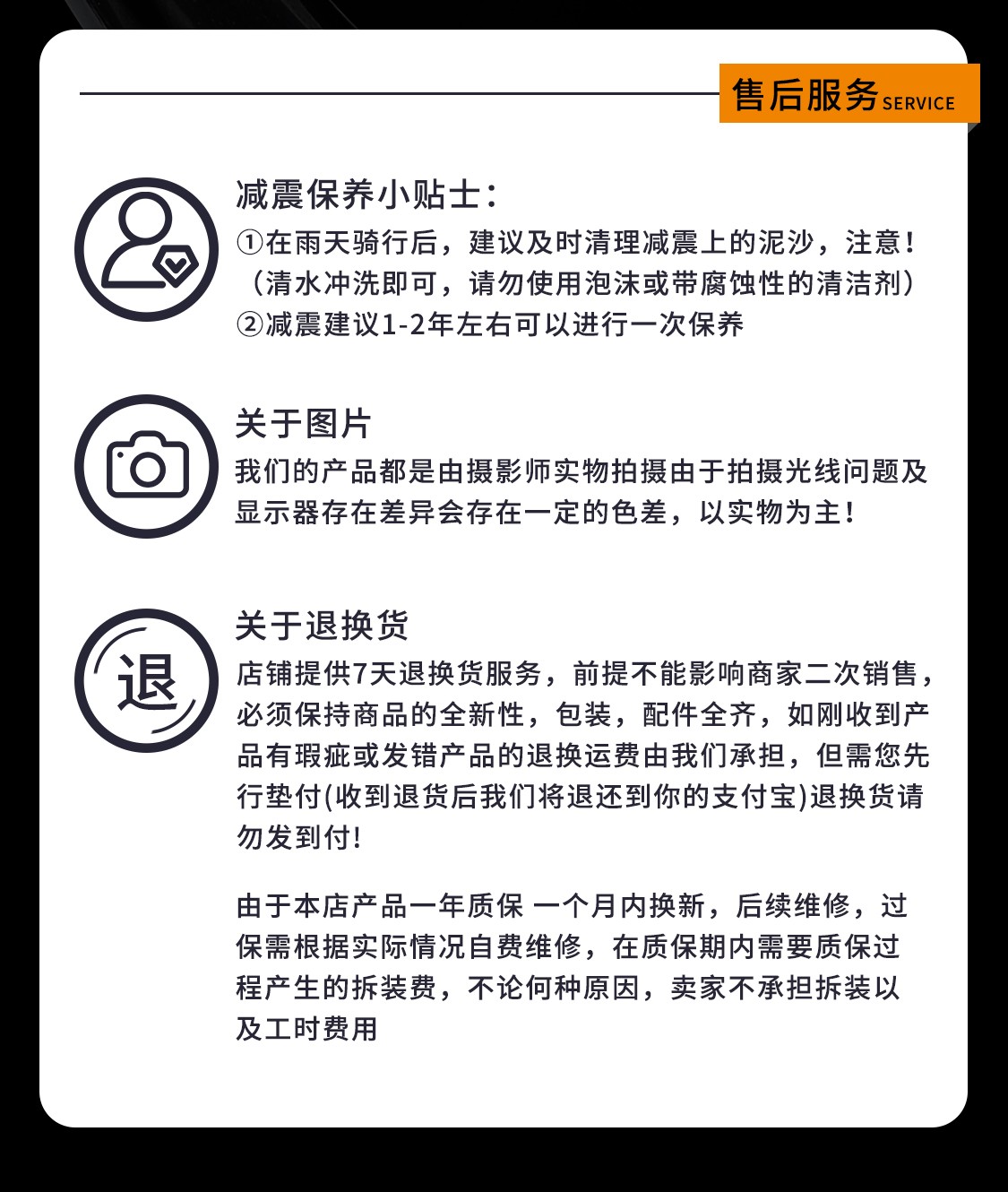 售后服务 SERVICE

减震保养小贴士:
①在雨天骑行后，建议及时清理减震上的泥沙，注意！（清水冲洗即可，请勿使用泡沫或带腐蚀性的清洁剂）
②减震建议1-2年左右可以进行一次保养

关于图片
我们的产品都是由摄影师实物拍摄由于拍摄光线问题及显示器存在差异会存在一定的色差，以实物为主！

退

关于退换货
店铺提供7天退换货服务，前提不能影响商家二次销售，必须保持商品的全新性，包装，配件全齐，如刚收到产品有瑕疵或发错产品的退换运费由我们承担，但需您先行垫付(收到退货后我们将退还到你的支付宝)退换货请勿发到付！

由于本店产品一年质保 一个月内换新，后续维修，过保需根据实际情况自费维修，在质保期内需要质保过程产生的拆装费，不论何种原因，卖家不承担拆装以及工时费用